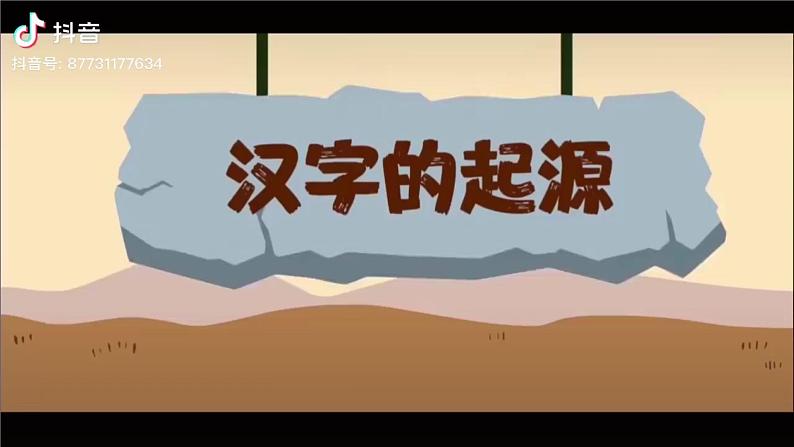 抖音
抖音号: 87731177634

汉字的起源